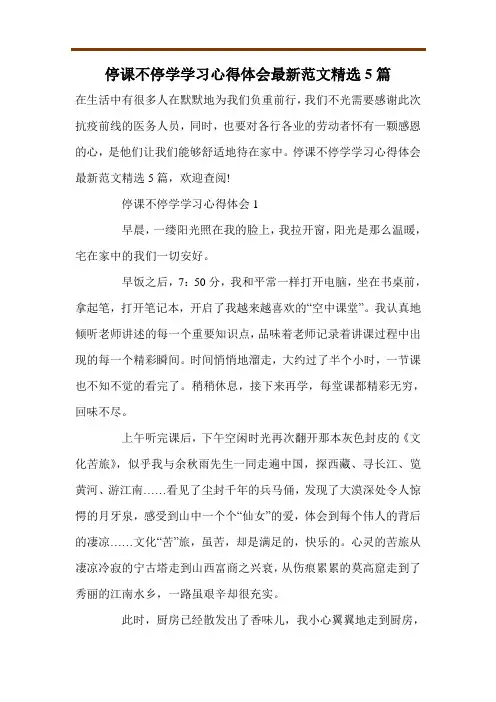 停课不停学学习心得体会最新范文精选 5 篇

在生活中有很多人在默默地为我们负重前行，我们不光需要感谢此次抗疫前线的医务人员，同时，也要对各行各业的劳动者怀有一颗感恩的心，是他们让我们能够舒适地待在家中。停课不停学学习心得体会最新范文精选 5 篇，欢迎查阅!

停课不停学学习心得体会 1

早晨，一缕阳光照在我的脸上，我拉开窗，阳光是那么温暖，宅在家中的我们一切安好。

早饭之后，7：50 分，我和平常一样打开电脑，坐在书桌前，拿起笔，打开笔记本，开启了我越来越喜欢的“空中课堂”。我认真地倾听老师讲述的每一个重要知识点，品味着老师记录着讲课过程中出现的每一个精彩瞬间。时间悄悄地溜走，大约过了半个小时，一节课也不知不觉的看完了。稍稍休息，接下来再学，每堂课都精彩无穷，回味不尽。

上午听完课后，下午空闲时光再次翻开那本灰色封皮的《文化苦旅》，似乎我与余秋雨先生一同走遍中国，探西藏、寻长江、览黄河、游江南……看见了尘封千年的兵马俑，发现了大漠深处令人惊愕的月牙泉，感受到山中一个个“仙女”的爱，体会到每个伟人的背后的凄凉……文化“苦”旅，虽苦，却是满足的，快乐的。心灵的苦旅从凄凉冷寂的宁古塔走到山西富商之兴衰，从伤痕累累的莫高窟走到了秀丽的江南水乡，一路虽艰辛却很充实。

此时，厨房已经散发出了香味儿，我小心翼翼地走到厨房，